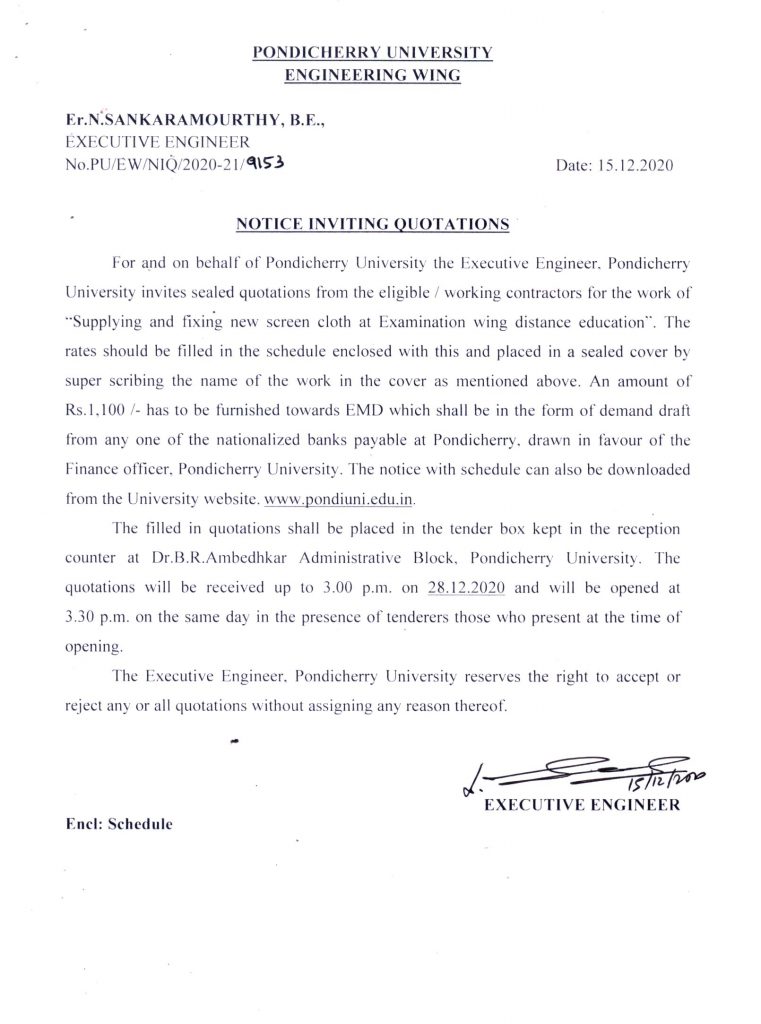 PONDICHERRY UNIVERSITY
ENGINEERING WING

Er.N.SANKARAMOURTHY, B.E.,
EXECUTIVE ENGINEER
No.PU/EW/NIQ/2020-21/9153

Date: 15.12.2020

NOTICE INVITING QUOTATIONS

For and on behalf of Pondicherry University the Executive Engineer, Pondicherry University invites sealed quotations from the eligible / working contractors for the work of "Supplying and fixing new screen cloth at Examination wing distance education". The rates should be filled in the schedule enclosed with this and placed in a sealed cover by super scribing the name of the work in the cover as mentioned above. An amount of Rs.1,100 /- has to be furnished towards EMD which shall be in the form of demand draft from any one of the nationalized banks payable at Pondicherry, drawn in favour of the Finance officer, Pondicherry University. The notice with schedule can also be downloaded from the University website. www.pondiuni.edu.in.

The filled in quotations shall be placed in the tender box kept in the reception counter at Dr.B.R.Ambedhkar Administrative Block, Pondicherry University. The quotations will be received up to 3.00 p.m. on 28.12.2020 and will be opened at 3.30 p.m. on the same day in the presence of tenderers those who present at the time of opening.

The Executive Engineer, Pondicherry University reserves the right to accept or reject any or all quotations without assigning any reason thereof.

15/12/2020
EXECUTIVE ENGINEER

Encl: Schedule